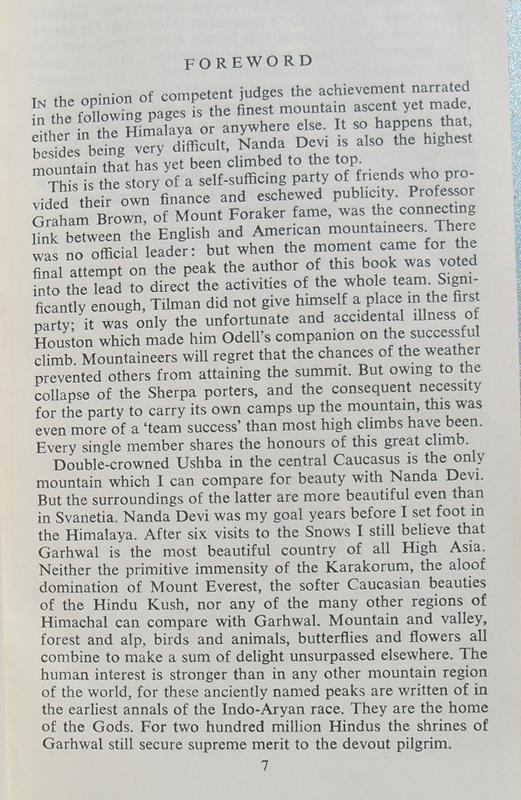 FOREWORD

In the opinion of competent judges the achievement narrated in the following pages is the finest mountain ascent yet made, either in the Himalaya or anywhere else. It so happens that, besides being very difficult, Nanda Devi is also the highest mountain that has yet been climbed to the top.

This is the story of a self-sufficing party of friends who provided their own finance and eschewed publicity. Professor Graham Brown, of Mount Foraker fame, was the connecting link between the English and American mountaineers. There was no official leader: but when the moment came for the final attempt on the peak the author of this book was voted into the lead to direct the activities of the whole team. Significantly enough, Tilman did not give himself a place in the first party; it was only the unfortunate and accidental illness of Houston which made him Odell's companion on the successful climb. Mountaineers will regret that the chances of the weather prevented others from attaining the summit. But owing to the collapse of the Sherpa porters, and the consequent necessity for the party to carry its own camps up the mountain, this was even more of a 'team success' than most high climbs have been. Every single member shares the honours of this great climb.

Double-crowned Ushba in the central Caucasus is the only mountain which I can compare for beauty with Nanda Devi. But the surroundings of the latter are more beautiful even than in Svanetia. Nanda Devi was my goal years before I set foot in the Himalaya. After six visits to the Snows I still believe that Garhwal is the most beautiful country of all High Asia. Neither the primitive immensity of the Karakorum, the aloof domination of Mount Everest, the softer Caucasian beauties of the Hindu Kush, nor any of the many other regions of Himachal can compare with Garhwal. Mountain and valley, forest and alp, birds and animals, butterflies and flowers all combine to make a sum of delight unsurpassed elsewhere. The human interest is stronger than in any other mountain region of the world, for these anciently named peaks are written of in the earliest annals of the Indo-Aryan race. They are the home of the Gods. For two hundred million Hindus the shrines of Garhwal still secure supreme merit to the devout pilgrim.

7